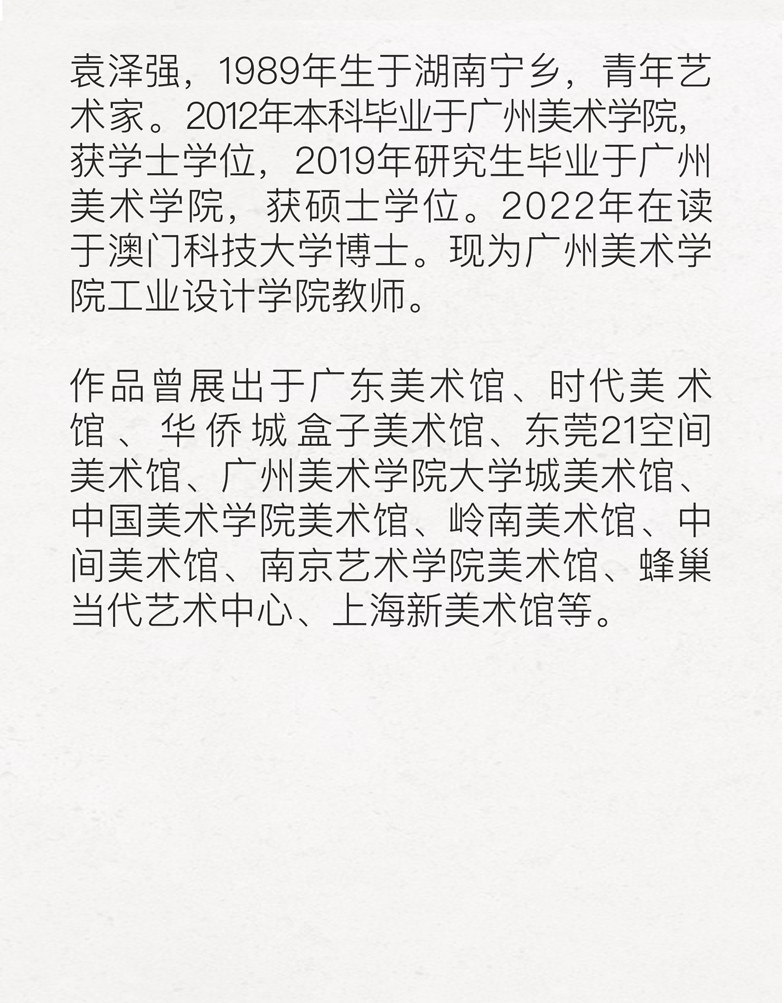 袁泽强，1989年生于湖南宁乡，青年艺术家。2012年本科毕业于广州美术学院，获学士学位，2019年研究生毕业于广州美术学院，获硕士学位。2022年在读于澳门科技大学博士。现为广州美术学院工业设计学院教师。

作品曾展出于广东美术馆、时代美术馆、华侨城盒子美术馆、东莞21空间美术馆、广州美术学院大学城美术馆、中国美术学院美术馆、岭南美术馆、中间美术馆、南京艺术学院美术馆、蜂巢当代艺术中心、上海新美术馆等。